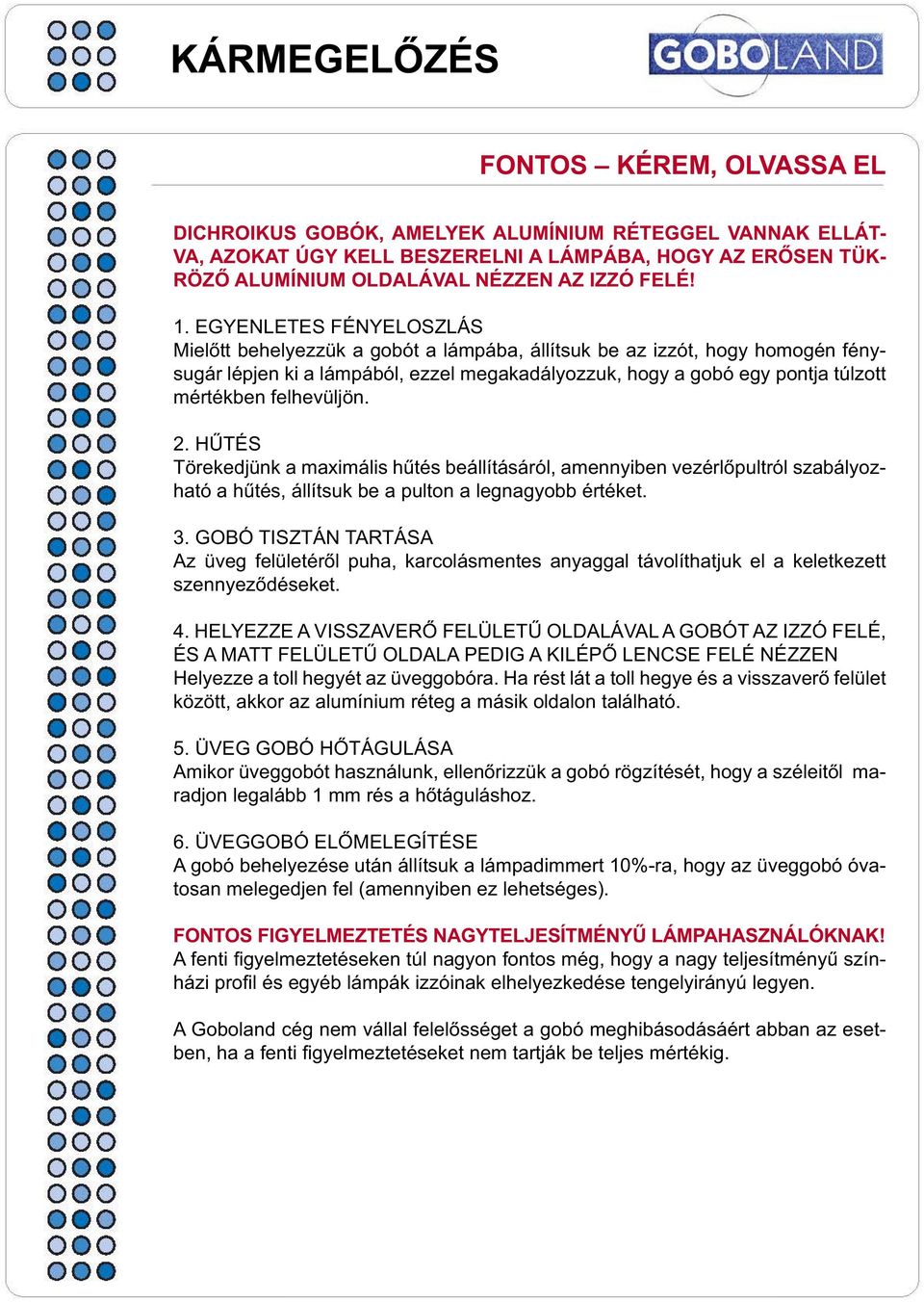 KÁRMEGELŐZÉS

GOBOLAND

FONTOS – KÉREM, OLVASSA EL

DICHROIKUS GOBÓK, AMELYEK ALUMÍNIUM RÉTEGGEL VANNAK ELLÁTVA, AZOKAT ÚGY KELL BESZERELNI A LÁMPÁBA, HOGY AZ ERŐSEN TÜKRÖZŐ ALUMÍNIUM OLDALÁVAL NÉZZEN AZ IZZÓ FELÉ!

1. EGYENLETES FÉNYELOSZLÁS
Mielőtt behelyezzük a gobót a lámpába, állítsuk be az izzót, hogy homogén fénysugár lépjen ki a lámpából, ezzel megakadályozzuk, hogy a gobó egy pontja túlzott mértékben felhevüljön.

2. HŰTÉS
Törekedjünk a maximális hűtés beállításáról, amennyiben vezérlőpultról szabályozható a hűtés, állítsuk be a pulton a legnagyobb értéket.

3. GOBÓ TISZTÁN TARTÁSA
Az üveg felületéről puha, karcolásmentes anyaggal távolíthatjuk el a keletkezett szennyeződéseket.

4. HELYEZZE A VISSZAVERŐ FELÜLETŰ OLDALÁVAL A GOBÓT AZ IZZÓ FELÉ, ÉS A MATT FELÜLETŰ OLDALA PEDIG A KILÉPŐ LENCSE FELÉ NÉZZEN
Helyezze a toll hegyét az üveggobóra. Ha rést lát a toll hegye és a visszaverő felület között, akkor az alumínium réteg a másik oldalon található.

5. ÜVEG GOBÓ HŐTÁGULÁSA
Amikor üveggobót használunk, ellenőrizzük a gobó rögzítését, hogy a széleitől maradjon legalább 1 mm rés a hőtáguláshoz.

6. ÜVEGGOBÓ ELŐMELEGÍTÉSE
A gobó behelyezése után állítsuk a lámpadimmert 10%-ra, hogy az üveggobó óvatosan melegedjen fel (amennyiben ez lehetséges).

FONTOS FIGYELMEZTETÉS NAGYTELJESÍTMÉNYŰ LÁMPAHASZNÁLÓKNAK!
A fenti figyelmeztetéseken túl nagyon fontos még, hogy a nagy teljesítményű színházi profil és egyéb lámpák izzóinak elhelyezkedése tengelyirányú legyen.

A Goboland cég nem vállal felelősséget a gobó meghibásodásáért abban az esetben, ha a fenti figyelmeztetéseket nem tartják be teljes mértékig.